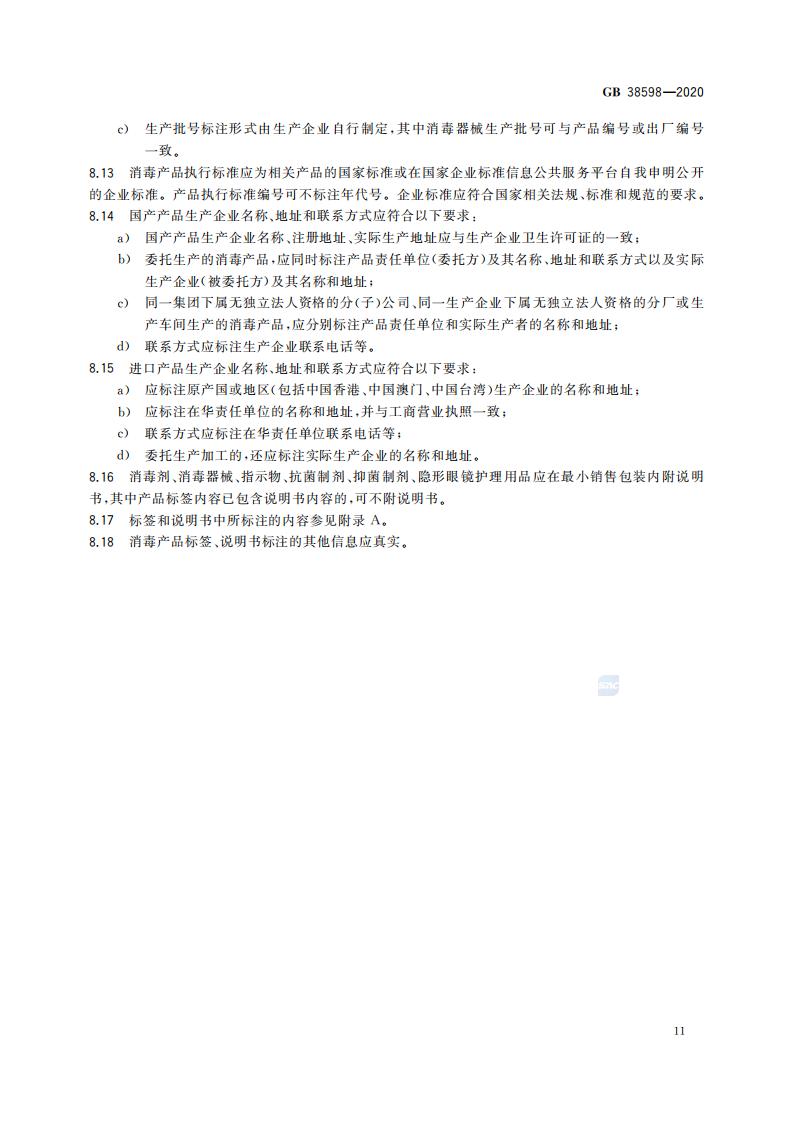 GB 38598—2020

c) 生产批号标注形式由生产企业自行制定，其中消毒器械生产批号可与产品编号或出厂编号一致。

8.13 消毒产品执行标准应为相关产品的国家标准或在国家企业标准信息公共服务平台自我申明公开的企业标准。产品执行标准编号可不标注年代号。企业标准应符合国家相关法规、标准和规范的要求。

8.14 国产产品生产企业名称、地址和联系方式应符合以下要求：

a) 国产产品生产企业名称、注册地址、实际生产地址应与生产企业卫生许可证的一致；

b) 委托生产的消毒产品，应同时标注产品责任单位(委托方)及其名称、地址和联系方式以及实际生产企业(被委托方)及其名称和地址；

c) 同一集团下属无独立法人资格的分(子)公司、同一生产企业下属无独立法人资格的分厂或生产车间生产的消毒产品，应分别标注产品责任单位和实际生产者的名称和地址；

d) 联系方式应标注生产企业联系电话等。

8.15 进口产品生产企业名称、地址和联系方式应符合以下要求：

a) 应标注原产国或地区(包括中国香港、中国澳门、中国台湾)生产企业的名称和地址；

b) 应标注在华责任单位的名称和地址，并与工商营业执照一致；

c) 联系方式应标注在华责任单位联系电话等；

d) 委托生产加工的，还应标注实际生产企业的名称和地址。

8.16 消毒剂、消毒器械、指示物、抗菌制剂、抑菌制剂、隐形眼镜护理用品应在最小销售包装内附说明书，其中产品标签内容已包含说明书内容的，可不附说明书。

8.17 标签和说明书中所标注的内容参见附录 A。

8.18 消毒产品标签、说明书标注的其他信息应真实。

11